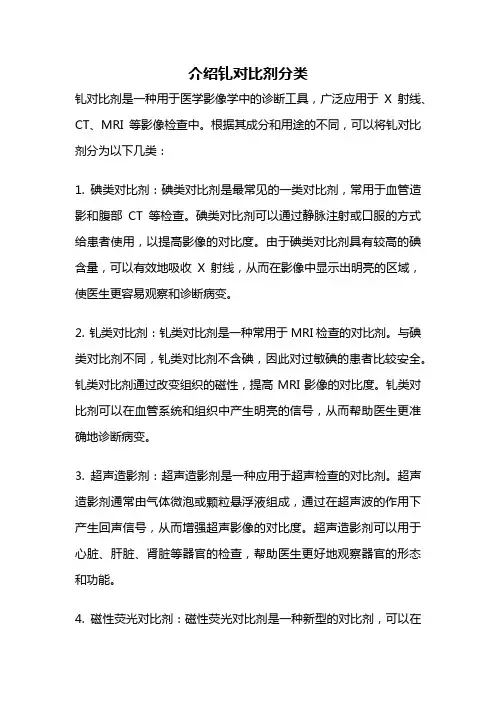 介绍钆对比剂分类

钆对比剂是一种用于医学影像学中的诊断工具，广泛应用于 X 射线、CT、MRI 等影像检查中。根据其成分和用途的不同，可以将钆对比剂分为以下几类：

1. 碘类对比剂：碘类对比剂是最常见的一类对比剂，常用于血管造影和腹部 CT 等检查。碘类对比剂可以通过静脉注射或口服的方式给患者使用，以提高影像的对比度。由于碘类对比剂具有较高的碘含量，可以有效地吸收 X 射线，从而在影像中显示出明亮的区域，使医生更容易观察和诊断病变。

2. 钆类对比剂：钆类对比剂是一种常用于 MRI 检查的对比剂。与碘类对比剂不同，钆类对比剂不含碘，因此对过敏碘的患者比较安全。钆类对比剂通过改变组织的磁性，提高 MRI 影像的对比度。钆类对比剂可以在血管系统和组织中产生明亮的信号，从而帮助医生更准确地诊断病变。

3. 超声造影剂：超声造影剂是一种应用于超声检查的对比剂。超声造影剂通常由气体微泡或颗粒悬浮液组成，通过在超声波的作用下产生回声信号，从而增强超声影像的对比度。超声造影剂可以用于心脏、肝脏、肾脏等器官的检查，帮助医生更好地观察器官的形态和功能。

4. 磁性荧光对比剂：磁性荧光对比剂是一种新型的对比剂，可以在